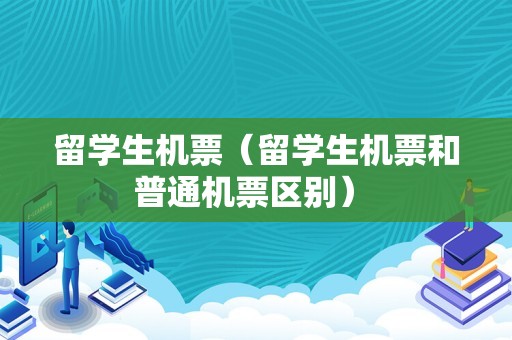 留学生机票（留学生机票和普通机票区别）